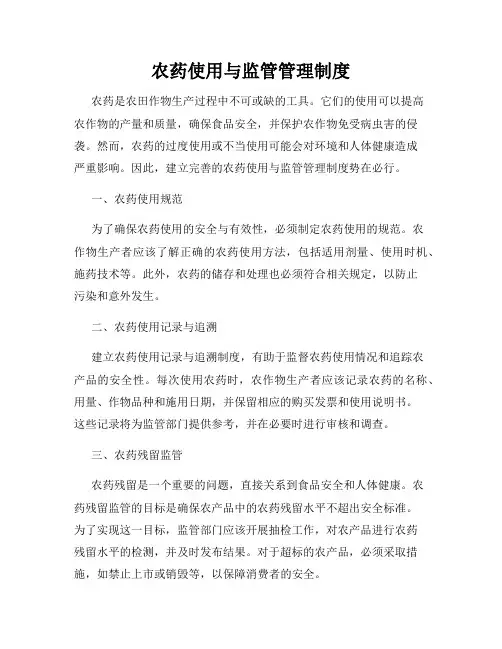 农药使用与监管管理制度

农药是农田作物生产过程中不可或缺的工具。它们的使用可以提高农作物的产量和质量，确保食品安全，并保护农作物免受病虫害的侵袭。然而，农药的过度使用或不当使用可能会对环境和人体健康造成严重影响。因此，建立完善的农药使用与监管管理制度势在必行。

一、农药使用规范

为了确保农药使用的安全与有效性，必须制定农药使用的规范。农作物生产者应该了解正确的农药使用方法，包括适用剂量、使用时机、施药技术等。此外，农药的储存和处理也必须符合相关规定，以防止污染和意外发生。

二、农药使用记录与追溯

建立农药使用记录与追溯制度，有助于监督农药使用情况和追踪农产品的安全性。每次使用农药时，农作物生产者应该记录农药的名称、用量、作物品种和施用日期，并保留相应的购买发票和使用说明书。这些记录将为监管部门提供参考，并在必要时进行审核和调查。

三、农药残留监管

农药残留是一个重要的问题，直接关系到食品安全和人体健康。农药残留监管的目标是确保农产品中的农药残留水平不超出安全标准。为了实现这一目标，监管部门应该开展抽检工作，对农产品进行农药残留水平的检测，并及时发布结果。对于超标的农产品，必须采取措施，如禁止上市或销毁等，以保障消费者的安全。